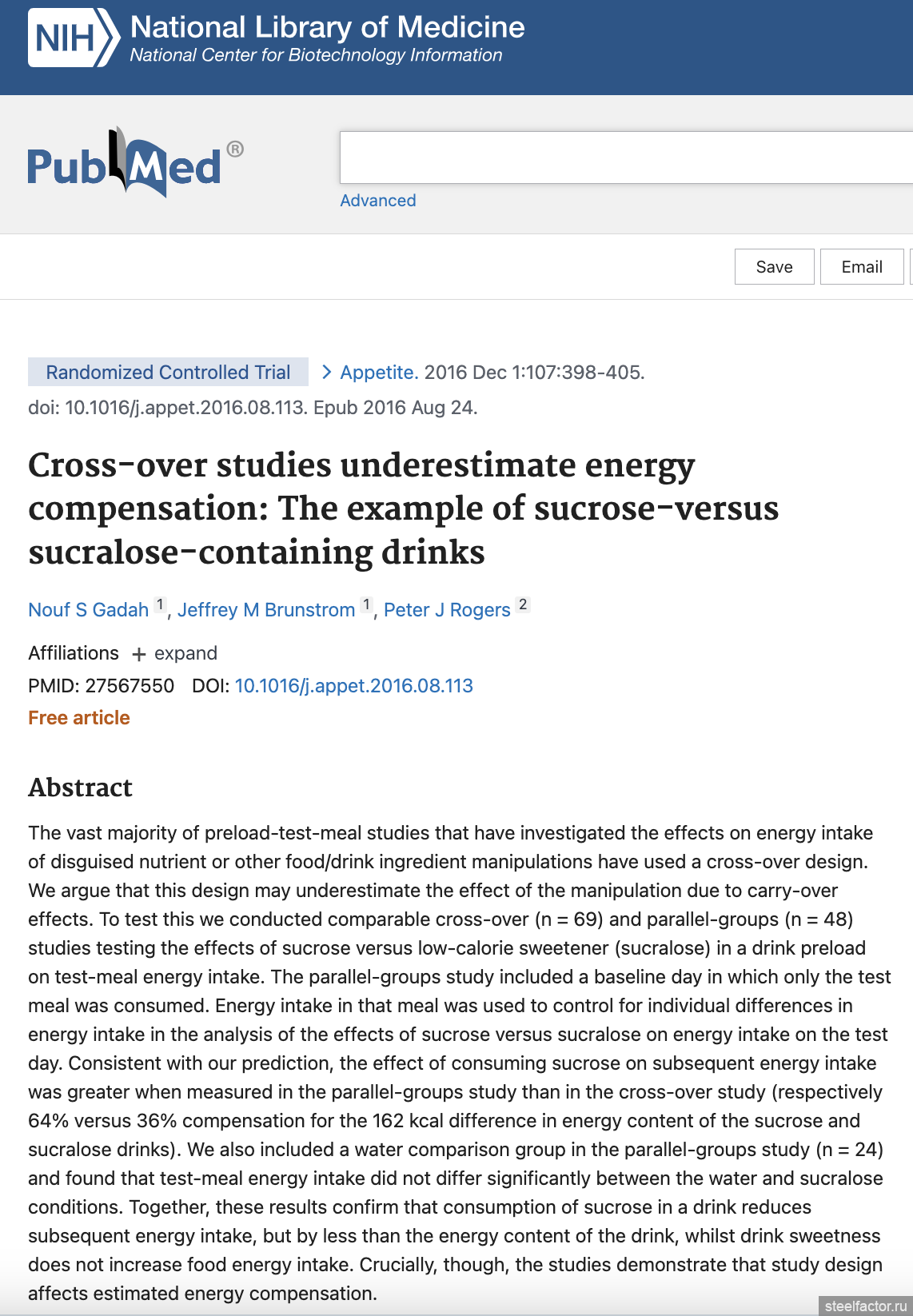 NIH National Library of Medicine
National Center for Biotechnology Information

PubMed®

Advanced

Save Email

Randomized Controlled Trial > Appetite. 2016 Dec 1:107:398-405. doi: 10.1016/j.appet.2016.08.113. Epub 2016 Aug 24.

Cross-over studies underestimate energy compensation: The example of sucrose-versus sucralose-containing drinks

Nouf S Gadah 1, Jeffrey M Brunstrom 1, Peter J Rogers 2

Affiliations + expand

PMID: 27567550 DOI: 10.1016/j.appet.2016.08.113

Free article

Abstract

The vast majority of preload-test-meal studies that have investigated the effects on energy intake of disguised nutrient or other food/drink ingredient manipulations have used a cross-over design. We argue that this design may underestimate the effect of the manipulation due to carry-over effects. To test this we conducted comparable cross-over (n = 69) and parallel-groups (n = 48) studies testing the effects of sucrose versus low-calorie sweetener (sucralose) in a drink preload on test-meal energy intake. The parallel-groups study included a baseline day in which only the test meal was consumed. Energy intake in that meal was used to control for individual differences in energy intake in the analysis of the effects of sucrose versus sucralose on energy intake on the test day. Consistent with our prediction, the effect of consuming sucrose on subsequent energy intake was greater when measured in the parallel-groups study than in the cross-over study (respectively 64% versus 36% compensation for the 162 kcal difference in energy content of the sucrose and sucralose drinks). We also included a water comparison group in the parallel-groups study (n = 24) and found that test-meal energy intake did not differ significantly between the water and sucralose conditions. Together, these results confirm that consumption of sucrose in a drink reduces subsequent energy intake, but by less than the energy content of the drink, whilst drink sweetness does not increase food energy intake. Crucially, though, the studies demonstrate that study design affects estimated energy compensation.

steelfactor.ru